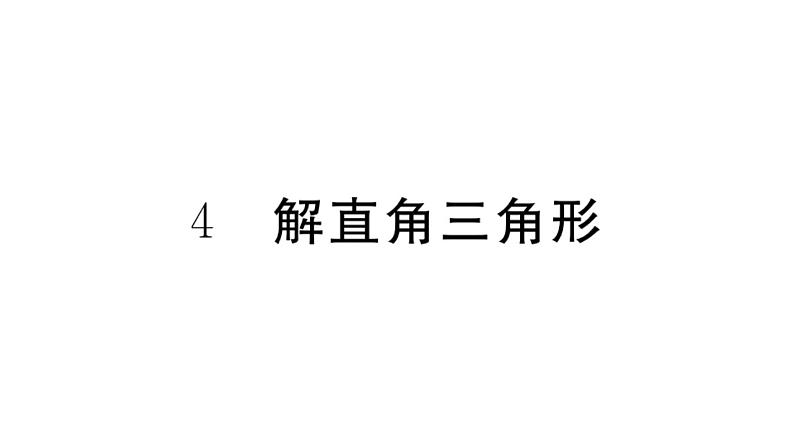 4　解直角三角形